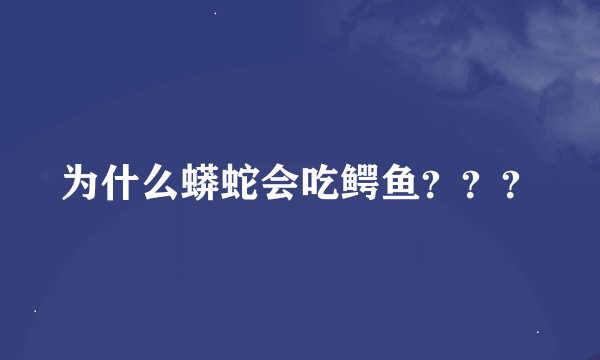 为什么蟒蛇会吃鳄鱼？？？